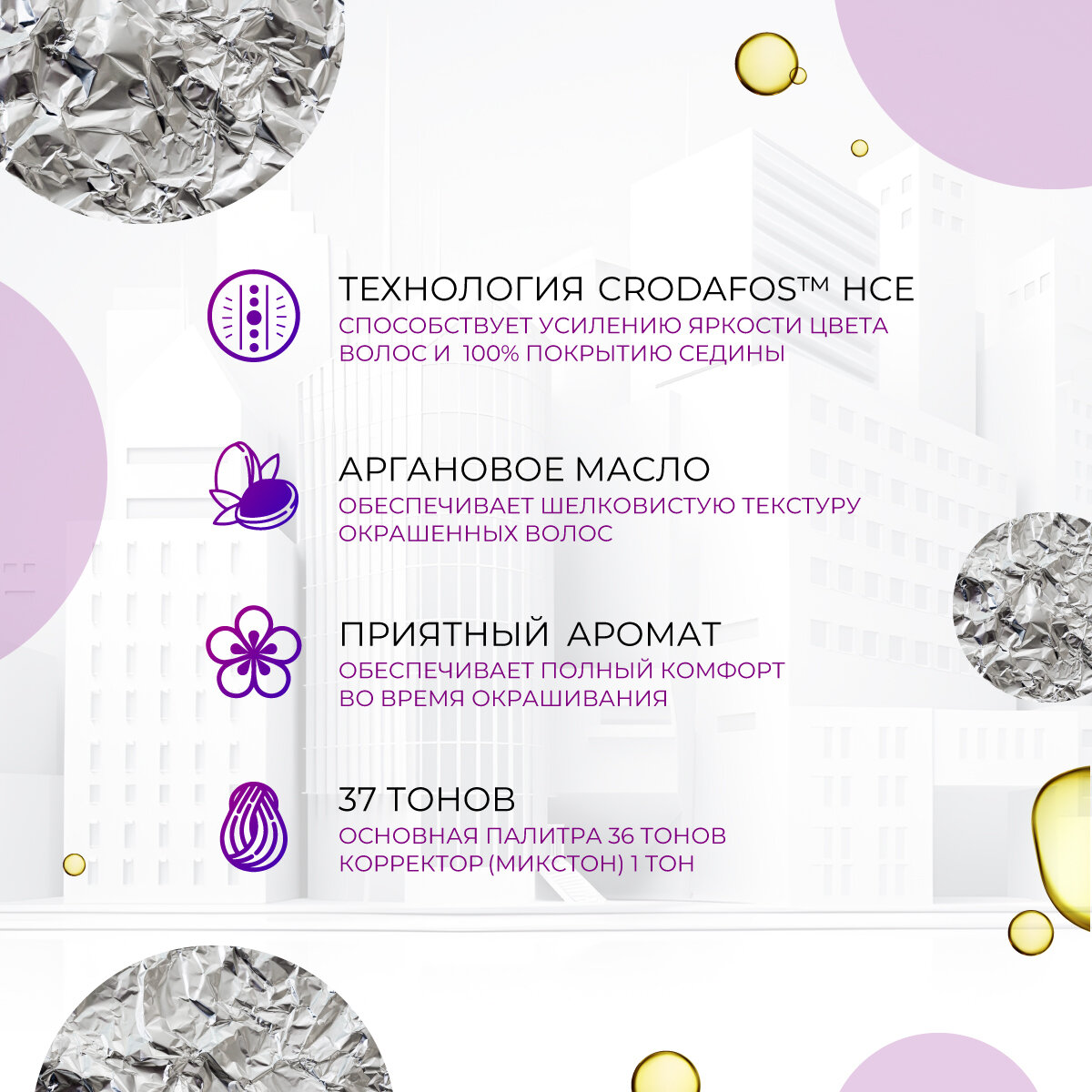 ТЕХНОЛОГИЯ CRODAFOS™ HCE
СПОСОБСТВУЕТ УСИЛЕНИЮ ЯРКОСТИ ЦВЕТА ВОЛОС И 100% ПОКРЫТИЮ СЕДИНЫ

АРГАНОВОЕ МАСЛО
ОБЕСПЕЧИВАЕТ ШЕЛКОВИСТУЮ ТЕКСТУРУ ОКРАШЕННЫХ ВОЛОС

ПРИЯТНЫЙ АРОМАТ
ОБЕСПЕЧИВАЕТ ПОЛНЫЙ КОМФОРТ ВО ВРЕМЯ ОКРАШИВАНИЯ

37 ТОНОВ
ОСНОВНАЯ ПАЛИТРА 36 ТОНОВ
КОРРЕКТОР (МИКСТОН) 1 ТОН